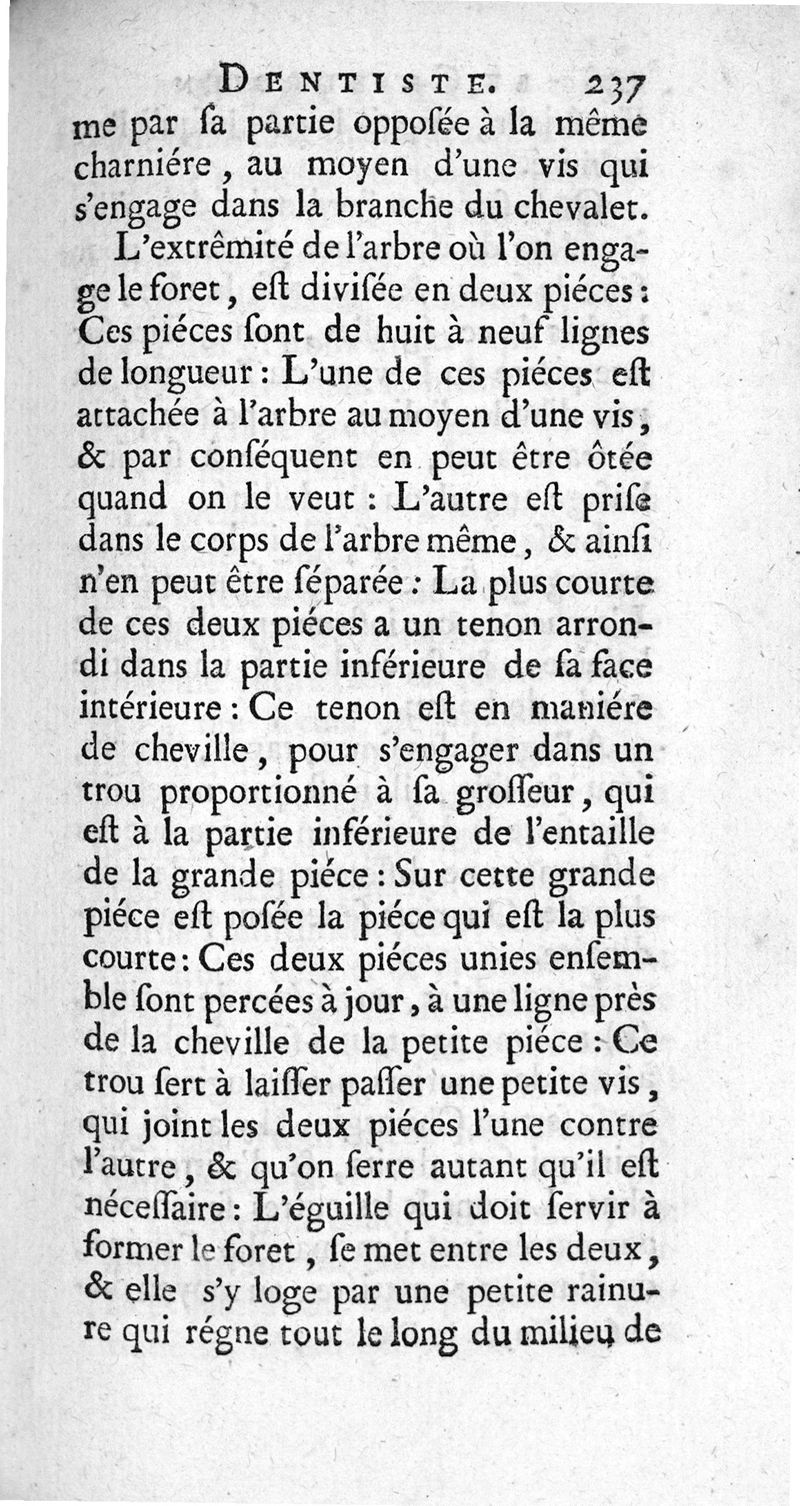 DENTISTE. 237

me par ſa partie oppoſée à la même charniére, au moyen d'une vis qui s'engage dans la branche du chevalet.

L'extrêmité de l'arbre où l'on engage le foret, eſt diviſée en deux piéces: Ces piéces ſont de huit à neuf lignes de longueur: L'une de ces piéces eſt attachée à l'arbre au moyen d'une vis, & par conſéquent en peut être ôtée quand on le veut: L'autre eſt priſe dans le corps de l'arbre même, & ainſi n'en peut être ſéparée: La plus courte de ces deux piéces a un tenon arrondi dans la partie inférieure de ſa face intérieure: Ce tenon eſt en maniére de cheville, pour s'engager dans un trou proportionné à ſa groſſeur, qui eſt à la partie inférieure de l'entaille de la grande piéce: Sur cette grande piéce eſt poſée la piéce qui eſt la plus courte: Ces deux piéces unies enſemble ſont percées à jour, à une ligne près de la cheville de la petite piéce: Ce trou ſert à laiſſer paſſer une petite vis, qui joint les deux piéces l'une contre l'autre, & qu'on ſerre autant qu'il eſt néceſſaire: L'éguille qui doit ſervir à former le foret, ſe met entre les deux, & elle s'y loge par une petite rainure qui régne tout le long du milieu de